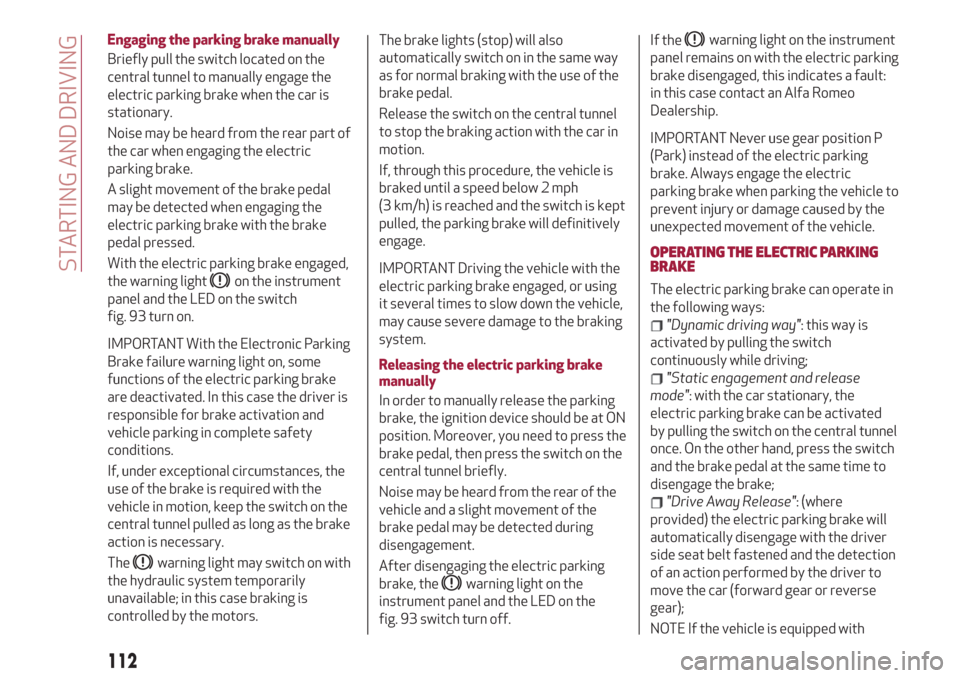 STARTING AND DRIVING

Engaging the parking brake manually

Briefly pull the switch located on the central tunnel to manually engage the electric parking brake when the car is stationary.

Noise may be heard from the rear part of the car when engaging the electric parking brake.

A slight movement of the brake pedal may be detected when engaging the electric parking brake with the brake pedal pressed.

With the electric parking brake engaged, the warning light on the instrument panel and the LED on the switch fig. 93 turn on.

IMPORTANT With the Electronic Parking Brake failure warning light on, some functions of the electric parking brake are deactivated. In this case the driver is responsible for brake activation and vehicle parking in complete safety conditions.

If, under exceptional circumstances, the use of the brake is required with the vehicle in motion, keep the switch on the central tunnel pulled as long as the brake action is necessary.

The warning light may switch on with the hydraulic system temporarily unavailable; in this case braking is controlled by the motors.

The brake lights (stop) will also automatically switch on in the same way as for normal braking with the use of the brake pedal.

Release the switch on the central tunnel to stop the braking action with the car in motion.

If, through this procedure, the vehicle is braked until a speed below 2 mph (3 km/h) is reached and the switch is kept pulled, the parking brake will definitively engage.

IMPORTANT Driving the vehicle with the electric parking brake engaged, or using it several times to slow down the vehicle, may cause severe damage to the braking system.

Releasing the electric parking brake manually

In order to manually release the parking brake, the ignition device should be at ON position. Moreover, you need to press the brake pedal, then press the switch on the central tunnel briefly.

Noise may be heard from the rear of the vehicle and a slight movement of the brake pedal may be detected during disengagement.

After disengaging the electric parking brake, the warning light on the instrument panel and the LED on the fig. 93 switch turn off.

If the warning light on the instrument panel remains on with the electric parking brake disengaged, this indicates a fault: in this case contact an Alfa Romeo Dealership.

IMPORTANT Never use gear position P (Park) instead of the electric parking brake. Always engage the electric parking brake when parking the vehicle to prevent injury or damage caused by the unexpected movement of the vehicle.

OPERATING THE ELECTRIC PARKING BRAKE

The electric parking brake can operate in the following ways:

"Dynamic driving way": this way is activated by pulling the switch continuously while driving;

"Static engagement and release mode": with the car stationary, the electric parking brake can be activated by pulling the switch on the central tunnel once. On the other hand, press the switch and the brake pedal at the same time to disengage the brake;

"Drive Away Release": (where provided) the electric parking brake will automatically disengage with the driver side seat belt fastened and the detection of an action performed by the driver to move the car (forward gear or reverse gear);

NOTE If the vehicle is equipped with

112

carmanualsonline.info